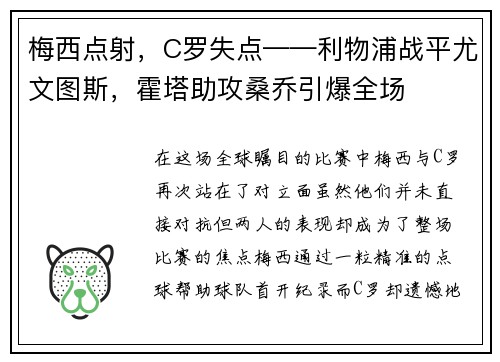 梅西点射，C罗失点——利物浦战平尤文图斯，霍塔助攻桑乔引爆全场

在这场全球瞩目的比赛中梅西与C罗再次站在了对立面虽然他们并未直接对抗但两人的表现却成为了整场比赛的焦点梅西通过一粒精准的点球帮助球队首开纪录而C罗却遗憾地